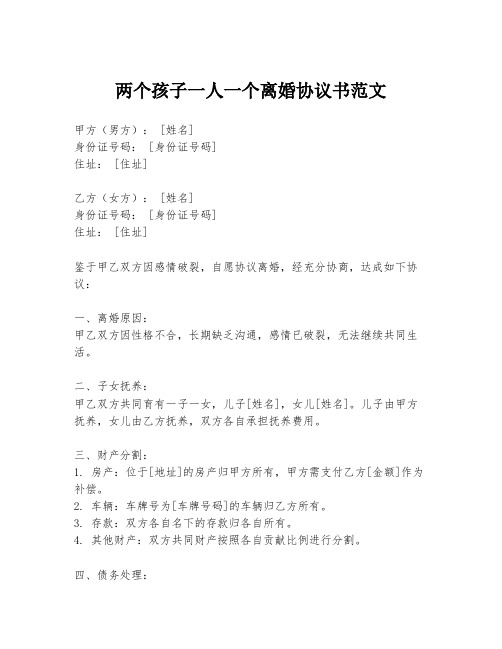 两个孩子一人一个离婚协议书范文

甲方（男方）：[姓名]
身份证号码：[身份证号码]
住址：[住址]

乙方（女方）：[姓名]
身份证号码：[身份证号码]
住址：[住址]

鉴于甲乙双方因感情破裂，自愿协议离婚，经充分协商，达成如下协议：

一、离婚原因：
甲乙双方因性格不合，长期缺乏沟通，感情已破裂，无法继续共同生活。

二、子女抚养：
甲乙双方共同育有一子一女，儿子[姓名]，女儿[姓名]。儿子由甲方抚养，女儿由乙方抚养，双方各自承担抚养费用。

三、财产分割：
1. 房产：位于[地址]的房产归甲方所有，甲方需支付乙方[金额]作为补偿。
2. 车辆：车牌号为[车牌号码]的车辆归乙方所有。
3. 存款：双方各自名下的存款归各自所有。
4. 其他财产：双方共同财产按照各自贡献比例进行分割。

四、债务处理：